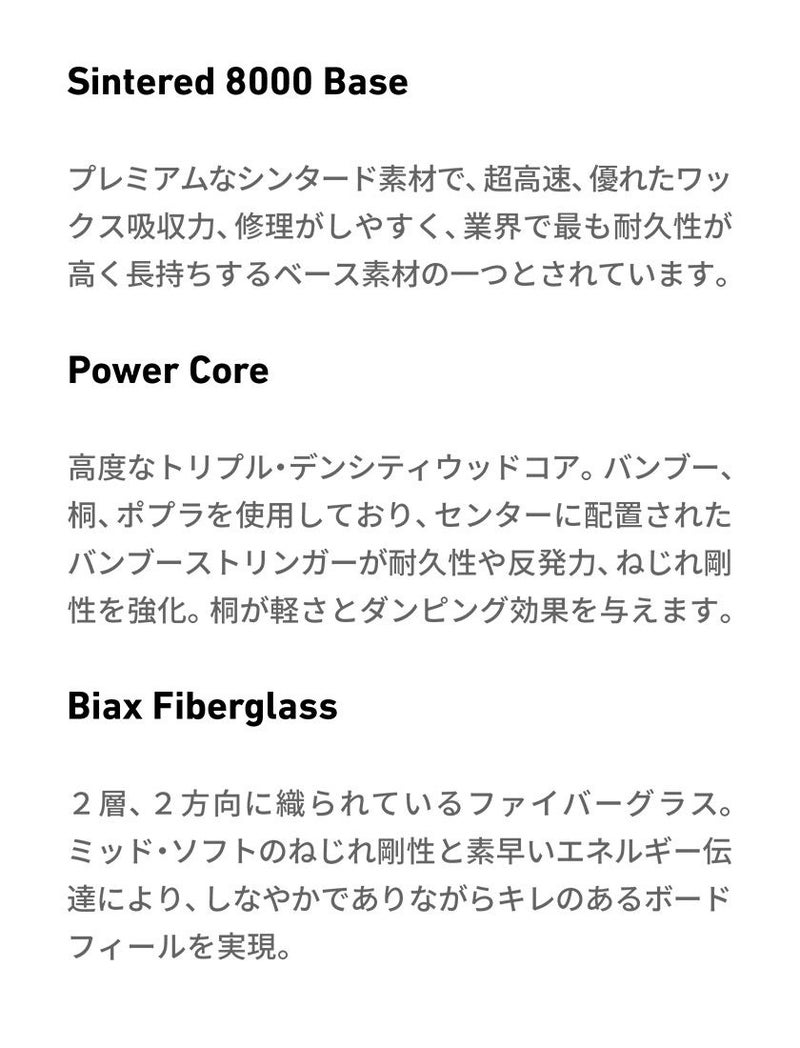 Sintered 8000 Base

プレミアムなシンタード素材で、超高速、優れたワックス吸収力、修理がしやすく、業界で最も耐久性が高く長持ちするベース素材の一つとされています。

Power Core

高度なトリプル・デンシティウッドコア。バンブー、桐、ポプラを使用しており、センターに配置されたバンブーストリンガーが耐久性や反発力、ねじれ剛性を強化。桐が軽さとダンピング効果を与えます。

Biax Fiberglass

２層、２方向に織られているファイバーグラス。ミッド・ソフトのねじれ剛性と素早いエネルギー伝達により、しなやかでありながらキレのあるボードフィールを実現。